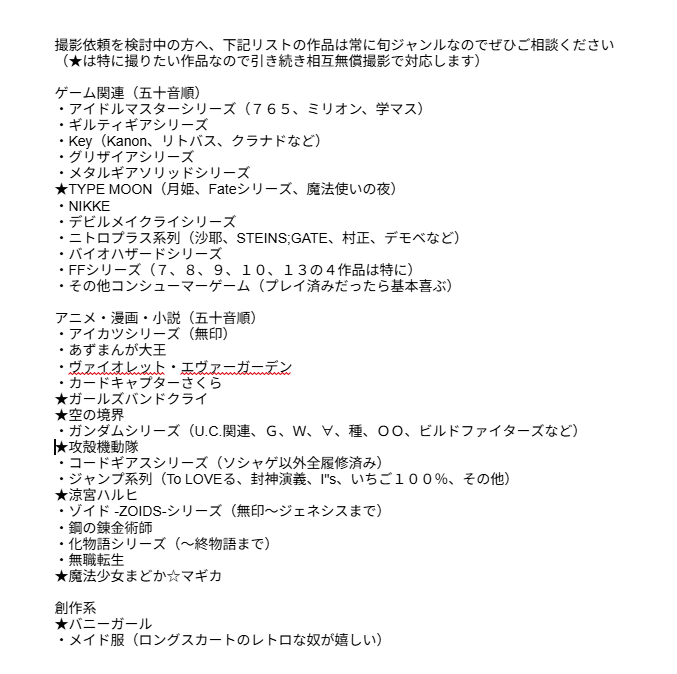 撮影依頼を検討中の方へ、下記リストの作品は常に旬ジャンルなのでぜひご相談ください
（★は特に撮りたい作品なので引き続き相互無償撮影で対応します）

ゲーム関連（五十音順）
・アイドルマスターシリーズ（７６５、ミリオン、学マス）
・ギルティギアシリーズ
・Key（Kanon、リトバス、クラナドなど）
・グリザイアシリーズ
・メタルギアソリッドシリーズ
★TYPE MOON（月姫、Fateシリーズ、魔法使いの夜）
・NIKKE
・デビルメイクライシリーズ
・ニトロプラス系列（沙耶、STEINS;GATE、村正、デモベなど）
・バイオハザードシリーズ
・FFシリーズ（７、８、９、１０、１３の４作品は特に）
・その他コンシューマーゲーム（プレイ済みだったら基本喜ぶ）

アニメ・漫画・小説（五十音順）
・アイカツシリーズ（無印）
・あずまんが大王
・ヴァイオレット・エヴァーガーデン
・カードキャプターさくら
★ガールズバンドクライ
★空の境界
・ガンダムシリーズ（U.C.関連、G、W、∀、種、ＯＯ、ビルドファイターズなど）
★攻殻機動隊
・コードギアスシリーズ（ソシャゲ以外全履修済み）
・ジャンプ系列（To LOVEる、封神演義、I"s、いちご１００％、その他）
★涼宮ハルヒ
・ゾイド -ZOIDS-シリーズ（無印～ジェネシスまで）
・鋼の錬金術師
・化物語シリーズ（～終物語まで）
・無職転生
★魔法少女まどか☆マギカ

創作系
★バニーガール
・メイド服（ロングスカートのレトロな奴が嬉しい）